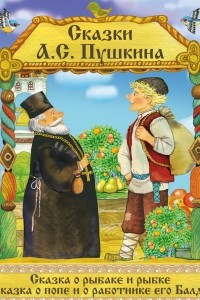 Сказки А.С. Пушкина

Сказка о рыбаке и рыбке
казка о попе и о работнике его Балд